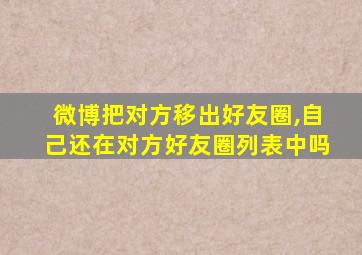 微博把对方移出好友圈,自己还在对方好友圈列表中吗